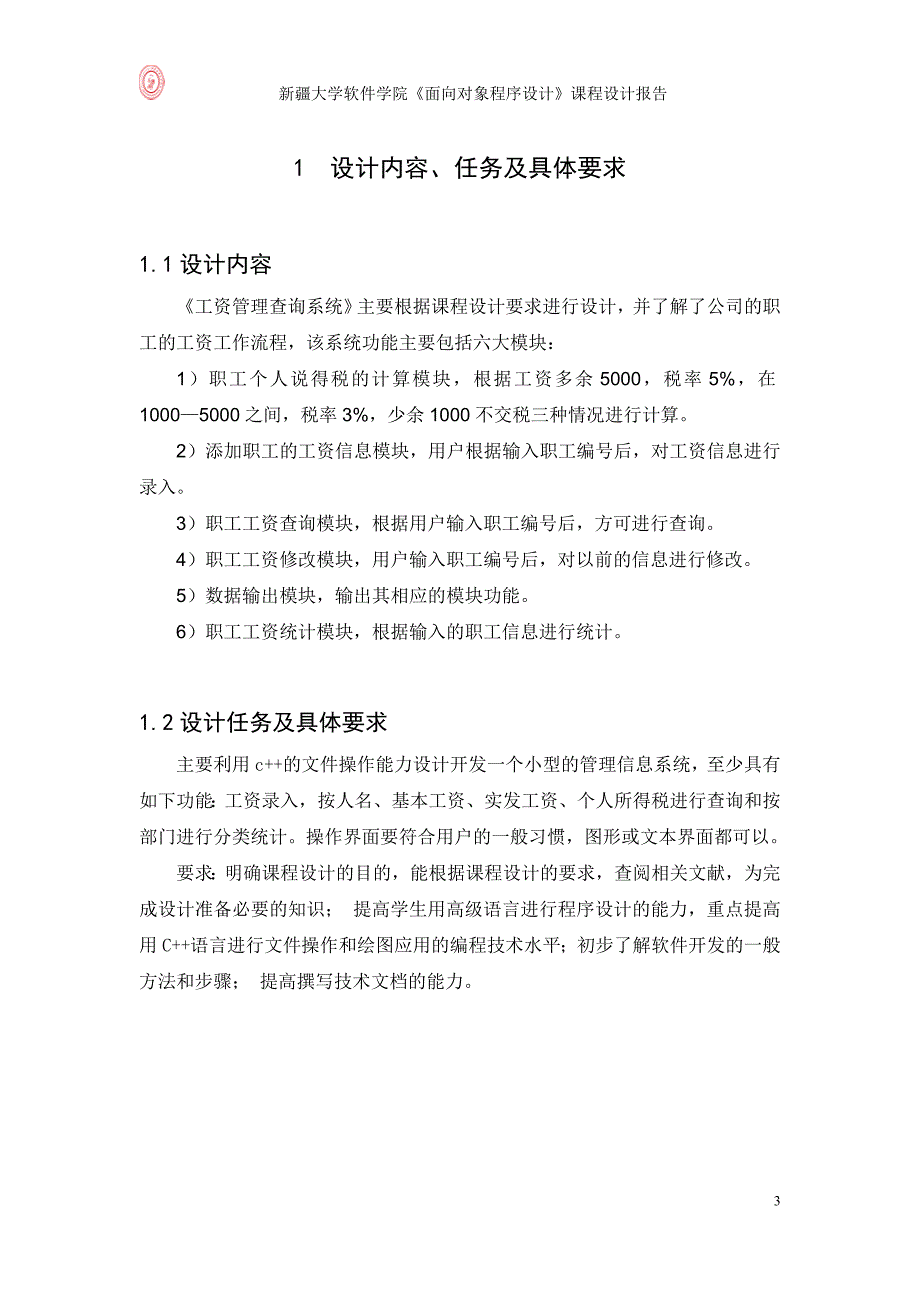 新疆大学软件学院《面向对象程序设计》课程设计报告

1　设计内容、任务及具体要求

1.1 设计内容

《工资管理查询系统》主要根据课程设计要求进行设计，并了解了公司的职工的工资工作流程，该系统功能主要包括六大模块：

1）职工个人说得税的计算模块，根据工资多余 5000，税率 5%，在 1000—5000 之间，税率 3%，少余 1000 不交税三种情况进行计算。

2）添加职工的工资信息模块，用户根据输入职工编号后，对工资信息进行录入。

3）职工工资查询模块，根据用户输入职工编号后，方可进行查询。

4）职工工资修改模块，用户输入职工编号后，对以前的信息进行修改。

5）数据输出模块，输出其相应的模块功能。

6）职工工资统计模块，根据输入的职工信息进行统计。

1.2 设计任务及具体要求

主要利用 c++的文件操作能力设计开发一个小型的管理信息系统，至少具有如下功能：工资录入，按人名、基本工资、实发工资、个人所得税进行查询和按部门进行分类统计。操作界面要符合用户的一般习惯，图形或文本界面都可以。

要求：明确课程设计的目的，能根据课程设计的要求，查阅相关文献，为完成设计准备必要的知识； 提高学生用高级语言进行程序设计的能力，重点提高用 C++语言进行文件操作和绘图应用的编程技术水平；初步了解软件开发的一般方法和步骤； 提高撰写技术文档的能力。

3